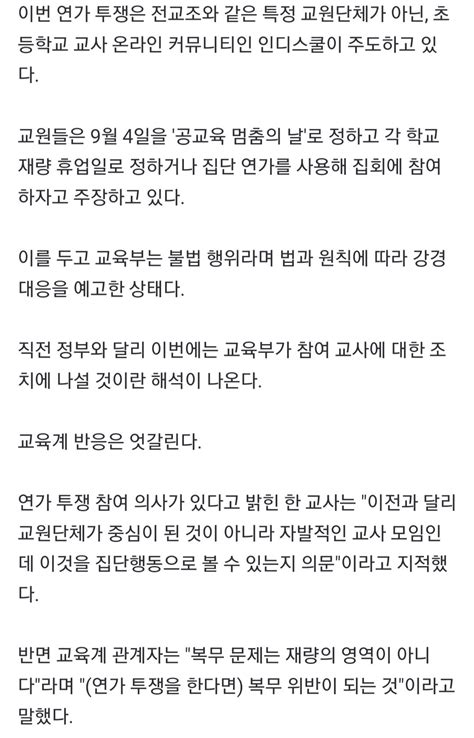 이번 연가 투쟁은 전교조와 같은 특정 교원단체가 아닌, 초등학교 교사 온라인 커뮤니티인 인디스쿨이 주도하고 있다.

교원들은 9월 4일을 '공교육 멈춤의 날'로 정하고 각 학교 재량 휴업일로 정하거나 집단 연가를 사용해 집회에 참여하자고 주장하고 있다.

이를 두고 교육부는 불법 행위라며 법과 원칙에 따라 강경 대응을 예고한 상태다.

직전 정부와 달리 이번에는 교육부가 참여 교사에 대한 조치에 나설 것이란 해석이 나온다.

교육계 반응은 엇갈린다.

연가 투쟁 참여 의사가 있다고 밝힌 한 교사는 "이전과 달리 교원단체가 중심이 된 것이 아니라 자발적인 교사 모임인데 이것을 집단행동으로 볼 수 있는지 의문"이라고 지적했다.

반면 교육계 관계자는 "복무 문제는 재량의 영역이 아니다"라며 "(연가 투쟁을 한다면) 복무 위반이 되는 것"이라고 말했다.